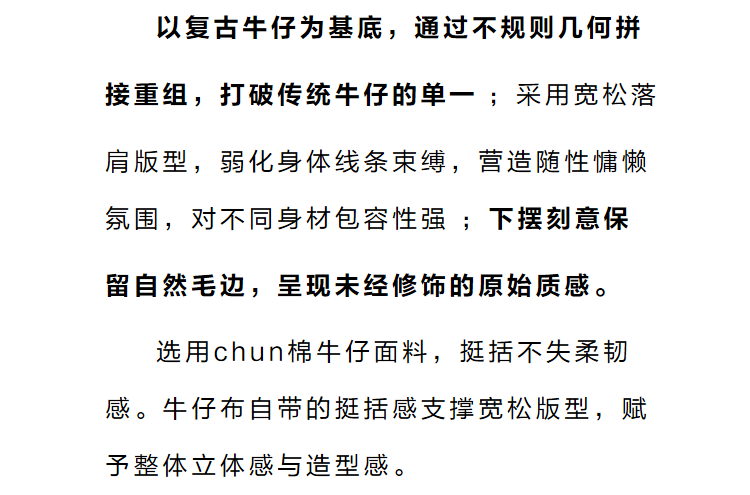 以复古牛仔为基底，通过不规则几何拼接重组，打破传统牛仔的单一；采用宽松落肩版型，弱化身体线条束缚，营造随性慵懒氛围，对不同身材包容性强；下摆刻意保留自然毛边，呈现未经修饰的原始质感。

选用chun棉牛仔面料，挺括不失柔韧感。牛仔布自带的挺括感支撑宽松版型，赋予整体立体感与造型感。